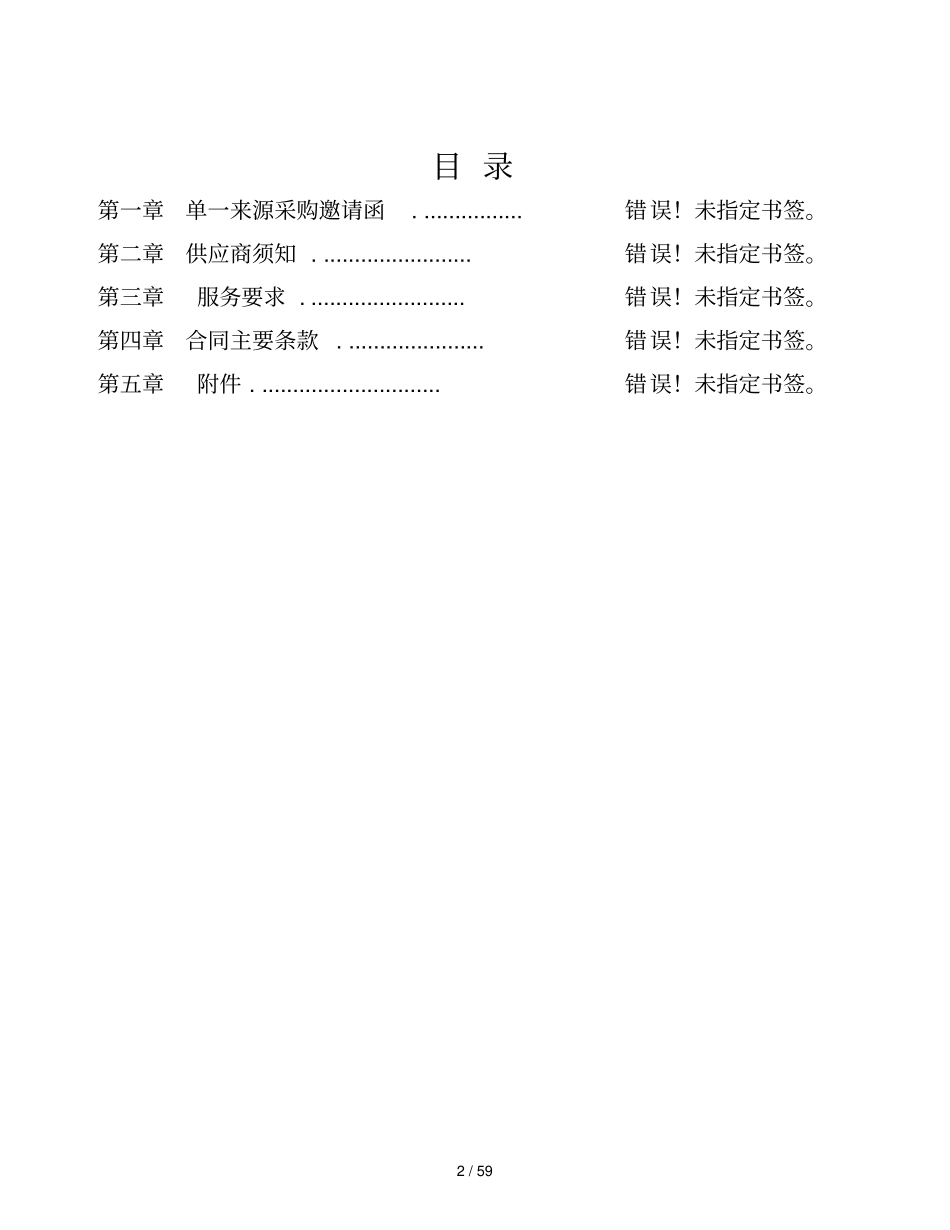 目 录

第一章 单一来源采购邀请函 . ................ 错误！未指定书签。

第二章 供应商须知 . ........................ 错误！未指定书签。

第三章 服务要求 . ......................... 错误！未指定书签。

第四章 合同主要条款 . ...................... 错误！未指定书签。

第五章 附件 . ............................. 错误！未指定书签。

2 / 59